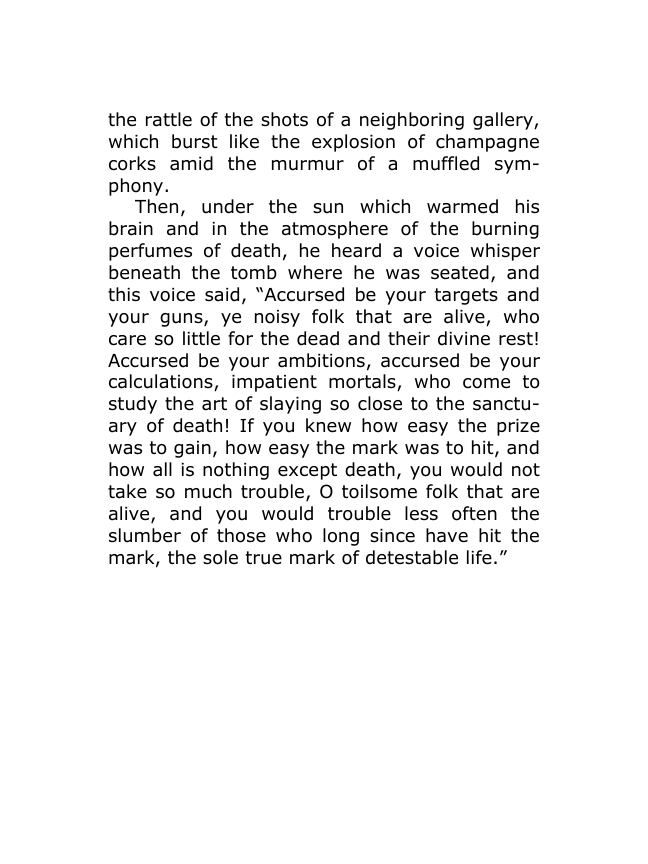 the rattle of the shots of a neighboring gallery, which burst like the explosion of champagne corks amid the murmur of a muffled symphony.

Then, under the sun which warmed his brain and in the atmosphere of the burning perfumes of death, he heard a voice whisper beneath the tomb where he was seated, and this voice said, "Accursed be your targets and your guns, ye noisy folk that are alive, who care so little for the dead and their divine rest! Accursed be your ambitions, accursed be your calculations, impatient mortals, who come to study the art of slaying so close to the sanctuary of death! If you knew how easy the prize was to gain, how easy the mark was to hit, and how all is nothing except death, you would not take so much trouble, O toilsome folk that are alive, and you would trouble less often the slumber of those who long since have hit the mark, the sole true mark of detestable life."